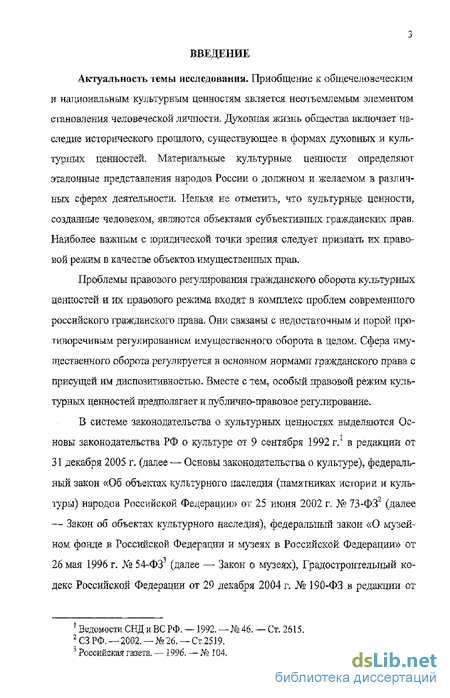 3

ВВЕДЕНИЕ

Актуальность темы исследования. Приобщение к общечеловеческим и национальным культурным ценностям является неотъемлемым элементом становления человеческой личности. Духовная жизнь общества включает наследие исторического прошлого, существующее в формах духовных и культурных ценностей. Материальные культурные ценности определяют эталонные представления народов России о должном и желаемом в различных сферах деятельности. Нельзя не отметить, что культурные ценности, созданные человеком, являются объектами субъективных гражданских прав. Наиболее важным с юридической точки зрения следует признать их правовой режим в качестве объектов имущественных прав.

Проблемы правового регулирования гражданского оборота культурных ценностей и их правового режима входят в комплекс проблем современного российского гражданского права. Они связаны с недостаточным и порой противоречивым регулированием имущественного оборота в целом. Сфера имущественного оборота регулируется в основном нормами гражданского права с присущей им диспозитивностью. Вместе с тем, особый правовой режим культурных ценностей предполагает и публично-правовое регулирование.

В системе законодательства о культурных ценностях выделяются Основы законодательства РФ о культуре от 9 сентября 1992 г.$^1$ в редакции от 31 декабря 2005 г. (далее — Основы законодательства о культуре), федеральный закон «Об объектах культурного наследия (памятниках истории и культуры) народов Российской Федерации» от 25 июня 2002 г. № 73-ФЗ$^2$ (далее — Закон об объектах культурного наследия), федеральный закон «О музейном фонде в Российской Федерации и музеях в Российской Федерации» от 26 мая 1996 г. № 54-ФЗ$^3$ (далее — Закон о музеях), Градостроительный кодекс Российской Федерации от 29 декабря 2004 г. № 190-ФЗ в редакции от

$^1$ Ведомости СНД и ВС РФ. — 1992. — № 46. — Ст. 2615.
$^2$ СЗ РФ. — 2002. — № 26. — Ст.2519.
$^3$ Российская газета. — 1996. — № 104.

dsLib.net
библиотека диссертаций